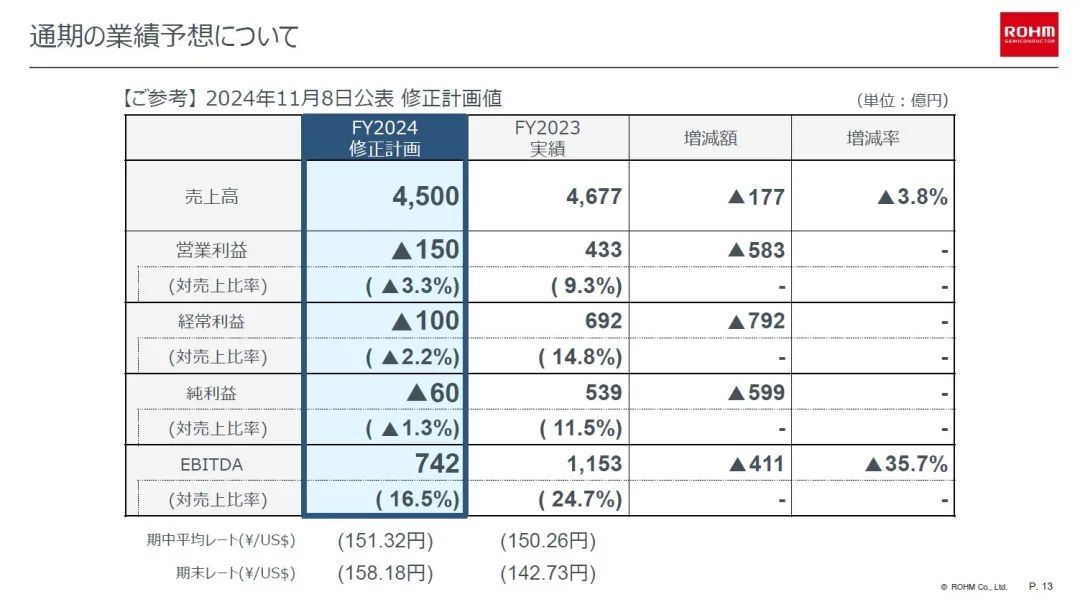 通期の業績予想について

ROHM SEMICONDUCTOR

【ご参考】2024年11月8日公表 修正計画値

(単位：億円)

| | FY2024 修正計画 | FY2023 実績 | 増減額 | 増減率 |
|---|---|---|---|---|
| 売上高 | 4,500 | 4,677 | ▲177 | ▲3.8% |
| 営業利益 | ▲150 | 433 | ▲583 | - |
| (対売上比率) | ( ▲3.3%) | ( 9.3%) | - | - |
| 経常利益 | ▲100 | 692 | ▲792 | - |
| (対売上比率) | ( ▲2.2%) | ( 14.8%) | - | - |
| 純利益 | ▲60 | 539 | ▲599 | - |
| (対売上比率) | ( ▲1.3%) | ( 11.5%) | - | - |
| EBITDA | 742 | 1,153 | ▲411 | ▲35.7% |
| (対売上比率) | ( 16.5%) | ( 24.7%) | - | - |

期中平均レート(¥/US$) (151.32円) (150.26円)

期末レート(¥/US$) (158.18円) (142.73円)

© ROHM Co., Ltd. P. 13